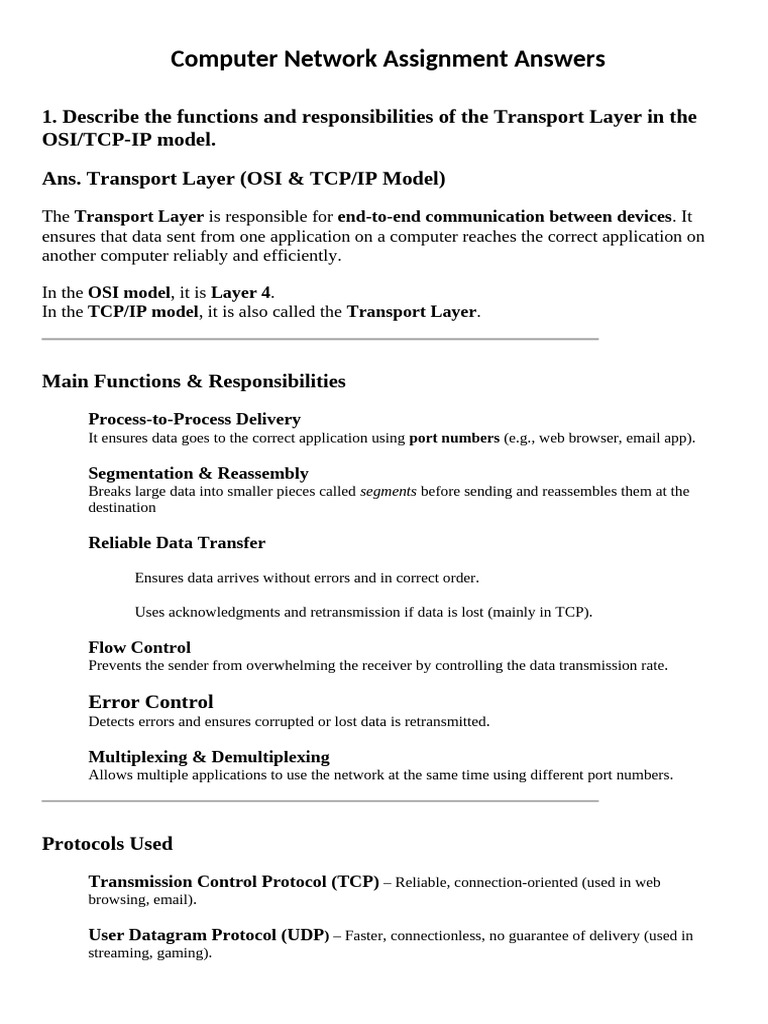 Computer Network Assignment Answers

1. Describe the functions and responsibilities of the Transport Layer in the OSI/TCP-IP model.

Ans. Transport Layer (OSI & TCP/IP Model)

The Transport Layer is responsible for end-to-end communication between devices. It ensures that data sent from one application on a computer reaches the correct application on another computer reliably and efficiently.

In the OSI model, it is Layer 4.
In the TCP/IP model, it is also called the Transport Layer.

Main Functions & Responsibilities

Process-to-Process Delivery
It ensures data goes to the correct application using port numbers (e.g., web browser, email app).

Segmentation & Reassembly
Breaks large data into smaller pieces called segments before sending and reassembles them at the destination

Reliable Data Transfer

Ensures data arrives without errors and in correct order.

Uses acknowledgments and retransmission if data is lost (mainly in TCP).

Flow Control
Prevents the sender from overwhelming the receiver by controlling the data transmission rate.

Error Control
Detects errors and ensures corrupted or lost data is retransmitted.

Multiplexing & Demultiplexing
Allows multiple applications to use the network at the same time using different port numbers.

Protocols Used

Transmission Control Protocol (TCP) – Reliable, connection-oriented (used in web browsing, email).

User Datagram Protocol (UDP) – Faster, connectionless, no guarantee of delivery (used in streaming, gaming).